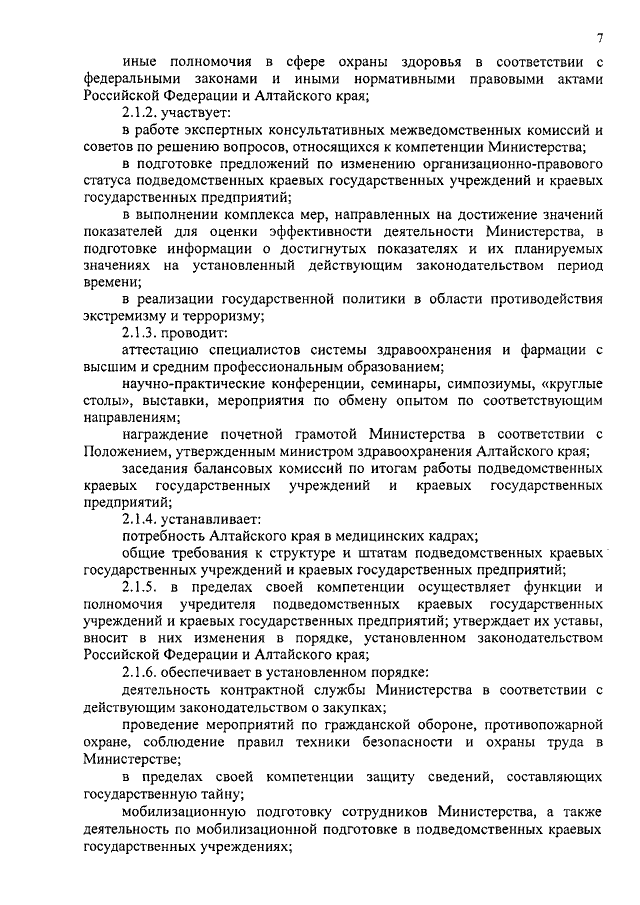 7

иные полномочия в сфере охраны здоровья в соответствии с федеральными законами и иными нормативными правовыми актами Российской Федерации и Алтайского края;

2.1.2. участвует:

в работе экспертных консультативных межведомственных комиссий и советов по решению вопросов, относящихся к компетенции Министерства;

в подготовке предложений по изменению организационно-правового статуса подведомственных краевых государственных учреждений и краевых государственных предприятий;

в выполнении комплекса мер, направленных на достижение значений показателей для оценки эффективности деятельности Министерства, в подготовке информации о достигнутых показателях и их планируемых значениях на установленный действующим законодательством период времени;

в реализации государственной политики в области противодействия экстремизму и терроризму;

2.1.3. проводит:

аттестацию специалистов системы здравоохранения и фармации с высшим и средним профессиональным образованием;

научно-практические конференции, семинары, симпозиумы, «круглые столы», выставки, мероприятия по обмену опытом по соответствующим направлениям;

награждение почетной грамотой Министерства в соответствии с Положением, утвержденным министром здравоохранения Алтайского края;

заседания балансовых комиссий по итогам работы подведомственных краевых государственных учреждений и краевых государственных предприятий;

2.1.4. устанавливает:

потребность Алтайского края в медицинских кадрах;

общие требования к структуре и штатам подведомственных краевых государственных учреждений и краевых государственных предприятий;

2.1.5. в пределах своей компетенции осуществляет функции и полномочия учредителя подведомственных краевых государственных учреждений и краевых государственных предприятий; утверждает их уставы, вносит в них изменения в порядке, установленном законодательством Российской Федерации и Алтайского края;

2.1.6. обеспечивает в установленном порядке:

деятельность контрактной службы Министерства в соответствии с действующим законодательством о закупках;

проведение мероприятий по гражданской обороне, противопожарной охране, соблюдение правил техники безопасности и охраны труда в Министерстве;

в пределах своей компетенции защиту сведений, составляющих государственную тайну;

мобилизационную подготовку сотрудников Министерства, а также деятельность по мобилизационной подготовке в подведомственных краевых государственных учреждениях;